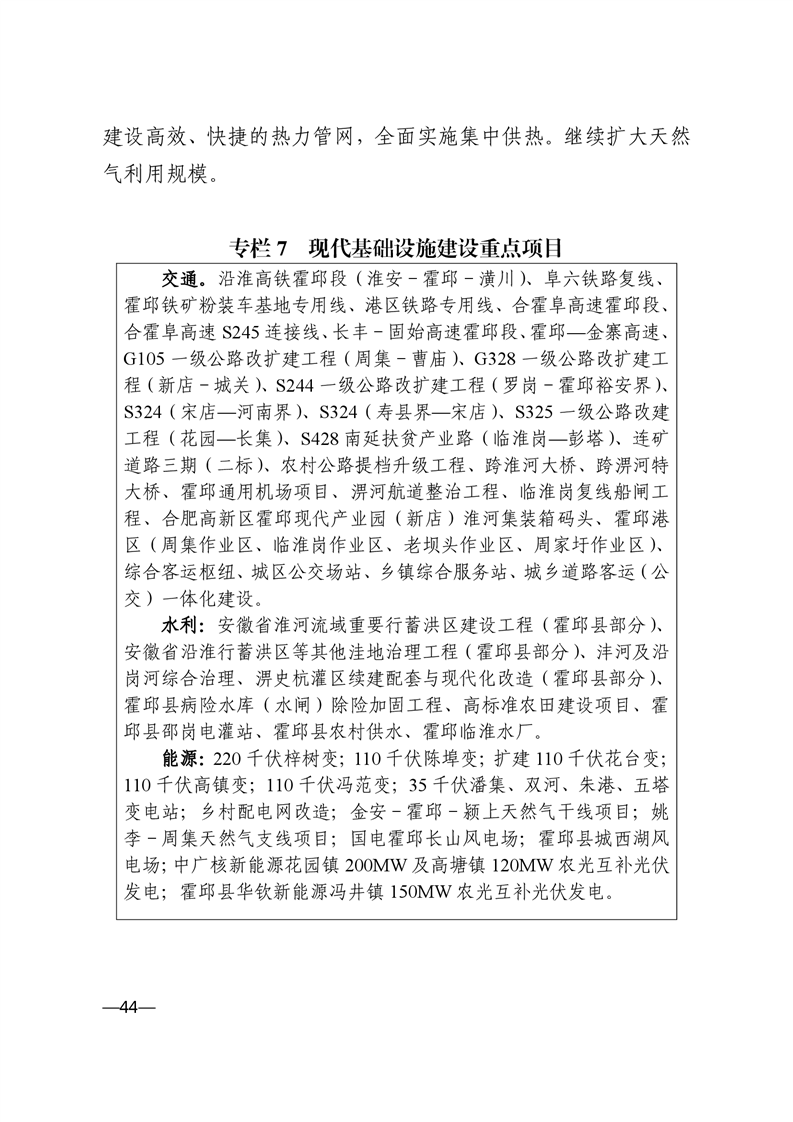 建设高效、快捷的热力管网，全面实施集中供热。继续扩大天然气利用规模。

专栏 7　现代基础设施建设重点项目

交通。沿淮高铁霍邱段（淮安－霍邱－潢川）、阜六铁路复线、霍邱铁矿粉装车基地专用线、港区铁路专用线、合霍阜高速霍邱段、合霍阜高速 S245 连接线、长丰－固始高速霍邱段、霍邱—金寨高速、G105 一级公路改扩建工程（周集－曹庙）、G328 一级公路改扩建工程（新店－城关）、S244 一级公路改扩建工程（罗岗－霍邱裕安界）、S324（宋店—河南界）、S324（寿县界—宋店）、S325 一级公路改建工程（花园—长集）、S428 南延扶贫产业路（临淮岗—彭塔）、连矿道路三期（二标）、农村公路提档升级工程、跨淮河大桥、跨淠河特大桥、霍邱通用机场项目、淠河航道整治工程、临淮岗复线船闸工程、合肥高新区霍邱现代产业园（新店）淮河集装箱码头、霍邱港区（周集作业区、临淮岗作业区、老坝头作业区、周家圩作业区）、综合客运枢纽、城区公交场站、乡镇综合服务站、城乡道路客运（公交）一体化建设。

水利：安徽省淮河流域重要行蓄洪区建设工程（霍邱县部分）、安徽省沿淮行蓄洪区等其他洼地治理工程（霍邱县部分）、沣河及沿岗河综合治理、淠史杭灌区续建配套与现代化改造（霍邱县部分）、霍邱县病险水库（水闸）除险加固工程、高标准农田建设项目、霍邱县邵岗电灌站、霍邱县农村供水、霍邱临淮水厂。

能源：220 千伏梓树变；110 千伏陈埠变；扩建 110 千伏花台变；110 千伏高镇变；110 千伏冯范变；35 千伏潘集、双河、朱港、五塔变电站；乡村配电网改造；金安－霍邱－颍上天然气干线项目；姚李－周集天然气支线项目；国电霍邱长山风电场；霍邱县城西湖风电场；中广核新能源花园镇 200MW 及高塘镇 120MW 农光互补光伏发电；霍邱县华钦新能源冯井镇 150MW 农光互补光伏发电。

—44—